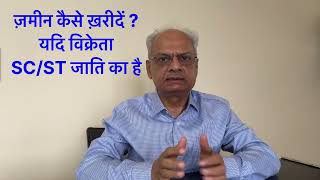 ज़मीन कैसे ख़रीदें ?
यदि विक्रेता
SC/ST जाति का है